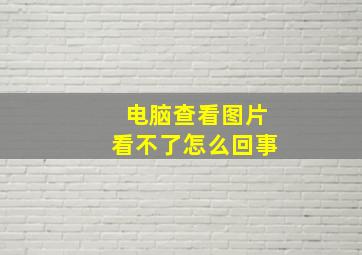 电脑查看图片
看不了怎么回事